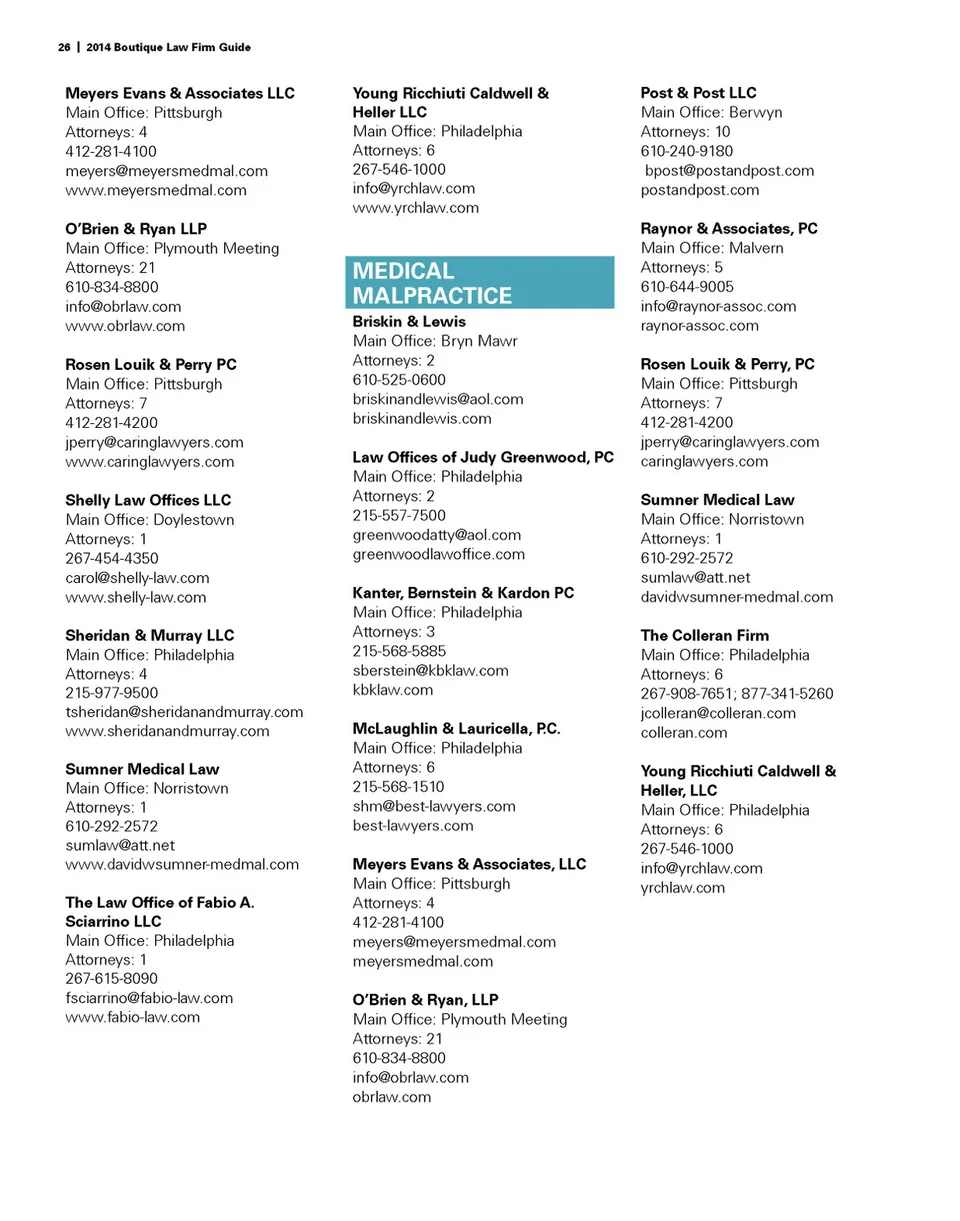 26 | 2014 Boutique Law Firm Guide

Meyers Evans & Associates LLC
Main Office: Pittsburgh
Attorneys: 4
412-281-4100
meyers@meyersmedmal.com
www.meyersmedmal.com

O'Brien & Ryan LLP
Main Office: Plymouth Meeting
Attorneys: 21
610-834-8800
info@obrlaw.com
www.obrlaw.com

Rosen Louik & Perry PC
Main Office: Pittsburgh
Attorneys: 7
412-281-4200
jperry@caringlawyers.com
www.caringlawyers.com

Shelly Law Offices LLC
Main Office: Doylestown
Attorneys: 1
267-454-4350
carol@shelly-law.com
www.shelly-law.com

Sheridan & Murray LLC
Main Office: Philadelphia
Attorneys: 4
215-977-9500
tsheridan@sheridanandmurray.com
www.sheridanandmurray.com

Sumner Medical Law
Main Office: Norristown
Attorneys: 1
610-292-2572
sumlaw@att.net
www.davidwsumner-medmal.com

The Law Office of Fabio A. Sciarrino LLC
Main Office: Philadelphia
Attorneys: 1
267-615-8090
fsciarrino@fabio-law.com
www.fabio-law.com

Young Ricchiuti Caldwell & Heller LLC
Main Office: Philadelphia
Attorneys: 6
267-546-1000
info@yrchlaw.com
www.yrchlaw.com

MEDICAL MALPRACTICE

Briskin & Lewis
Main Office: Bryn Mawr
Attorneys: 2
610-525-0600
briskinandlewis@aol.com
briskinandlewis.com

Law Offices of Judy Greenwood, PC
Main Office: Philadelphia
Attorneys: 2
215-557-7500
greenwoodatty@aol.com
greenwoodlawoffice.com

Kanter, Bernstein & Kardon PC
Main Office: Philadelphia
Attorneys: 3
215-568-5885
sberstein@kbklaw.com
kbklaw.com

McLaughlin & Lauricella, P.C.
Main Office: Philadelphia
Attorneys: 6
215-568-1510
shm@best-lawyers.com
best-lawyers.com

Meyers Evans & Associates, LLC
Main Office: Pittsburgh
Attorneys: 4
412-281-4100
meyers@meyersmedmal.com
meyersmedmal.com

O'Brien & Ryan, LLP
Main Office: Plymouth Meeting
Attorneys: 21
610-834-8800
info@obrlaw.com
obrlaw.com

Post & Post LLC
Main Office: Berwyn
Attorneys: 10
610-240-9180
bpost@postandpost.com
postandpost.com

Raynor & Associates, PC
Main Office: Malvern
Attorneys: 5
610-644-9005
info@raynor-assoc.com
raynor-assoc.com

Rosen Louik & Perry, PC
Main Office: Pittsburgh
Attorneys: 7
412-281-4200
jperry@caringlawyers.com
caringlawyers.com

Sumner Medical Law
Main Office: Norristown
Attorneys: 1
610-292-2572
sumlaw@att.net
davidwsumner-medmal.com

The Colleran Firm
Main Office: Philadelphia
Attorneys: 6
267-908-7651; 877-341-5260
jcolleran@colleran.com
colleran.com

Young Ricchiuti Caldwell & Heller, LLC
Main Office: Philadelphia
Attorneys: 6
267-546-1000
info@yrchlaw.com
yrchlaw.com